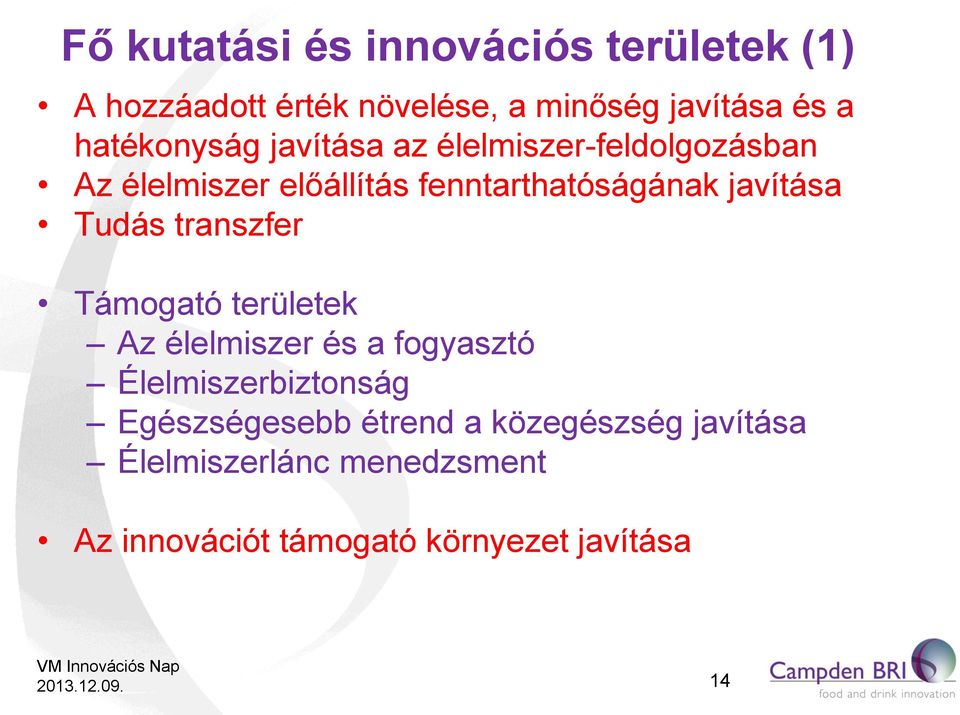 Fő kutatási és innovációs területek (1)

• A hozzáadott érték növelése, a minőség javítása és a hatékonyság javítása az élelmiszer-feldolgozásban
• Az élelmiszer előállítás fenntarthatóságának javítása
• Tudás transzfer

• Támogató területek
– Az élelmiszer és a fogyasztó
– Élelmiszerbiztonság
– Egészségesebb étrend a közegészség javítása
– Élelmiszerlánc menedzsment

• Az innovációt támogató környezet javítása

VM Innovációs Nap
2013.12.09.

14

Campden BRI
food and drink innovation